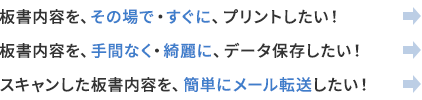 板書内容を、その場で・すぐに、プリントしたい！

板書内容を、手間なく・綺麗に、データ保存したい！

スキャンした板書内容を、簡単にメール転送したい！